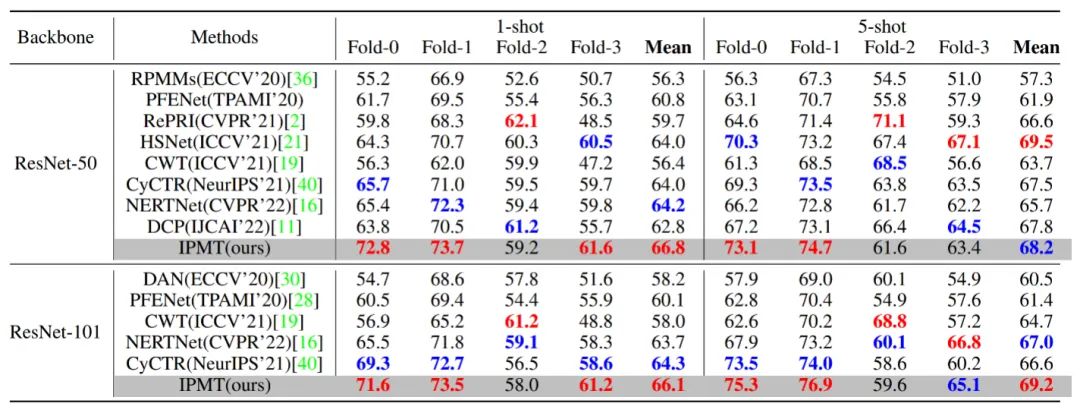 | Backbone | Methods | 1-shot Fold-0 | 1-shot Fold-1 | 1-shot Fold-2 | 1-shot Fold-3 | 1-shot Mean | 5-shot Fold-0 | 5-shot Fold-1 | 5-shot Fold-2 | 5-shot Fold-3 | 5-shot Mean |
|---|---|---|---|---|---|---|---|---|---|---|---|
| ResNet-50 | RPMMs(ECCV'20)[36] | 55.2 | 66.9 | 52.6 | 50.7 | 56.3 | 56.3 | 67.3 | 54.5 | 51.0 | 57.3 |
| | PFENet(TPAMI'20) | 61.7 | 69.5 | 55.4 | 56.3 | 60.8 | 63.1 | 70.7 | 55.8 | 57.9 | 61.9 |
| | RePRI(CVPR'21)[2] | 59.8 | 68.3 | 62.1 | 48.5 | 59.7 | 64.6 | 71.4 | 71.1 | 59.3 | 66.6 |
| | HSNet(ICCV'21)[21] | 64.3 | 70.7 | 60.3 | 60.5 | 64.0 | 70.3 | 73.2 | 67.4 | 67.1 | 69.5 |
| | CWT(ICCV'21)[19] | 56.3 | 62.0 | 59.9 | 47.2 | 56.4 | 61.3 | 68.5 | 68.5 | 56.6 | 63.7 |
| | CyCTR(NeurIPS'21)[40] | 65.7 | 71.0 | 59.5 | 59.7 | 64.0 | 69.3 | 73.5 | 63.8 | 63.5 | 67.5 |
| | NERTNet(CVPR'22)[16] | 65.4 | 72.3 | 59.4 | 59.8 | 64.2 | 66.2 | 72.8 | 61.7 | 62.2 | 65.7 |
| | DCP(IJCAI'22)[11] | 63.8 | 70.5 | 61.2 | 55.7 | 62.8 | 67.2 | 73.1 | 66.4 | 64.5 | 67.8 |
| | IPMT(ours) | 72.8 | 73.7 | 59.2 | 61.6 | 66.8 | 73.1 | 74.7 | 61.6 | 63.4 | 68.2 |
| ResNet-101 | DAN(ECCV'20)[30] | 54.7 | 68.6 | 57.8 | 51.6 | 58.2 | 57.9 | 69.0 | 60.1 | 54.9 | 60.5 |
| | PFENet(TPAMI'20)[28] | 60.5 | 69.4 | 54.4 | 55.9 | 60.1 | 62.8 | 70.4 | 54.9 | 57.6 | 61.4 |
| | CWT(ICCV'21)[19] | 56.9 | 65.2 | 61.2 | 48.8 | 58.0 | 62.6 | 70.2 | 68.8 | 57.2 | 64.7 |
| | NERTNet(CVPR'22)[16] | 65.5 | 71.8 | 59.1 | 58.3 | 63.7 | 67.9 | 73.2 | 60.1 | 66.8 | 67.0 |
| | CyCTR(NeurIPS'21)[40] | 69.3 | 72.7 | 56.5 | 58.6 | 64.3 | 73.5 | 74.0 | 58.6 | 60.2 | 66.6 |
| | IPMT(ours) | 71.6 | 73.5 | 58.0 | 61.2 | 66.1 | 75.3 | 76.9 | 59.6 | 65.1 | 69.2 |